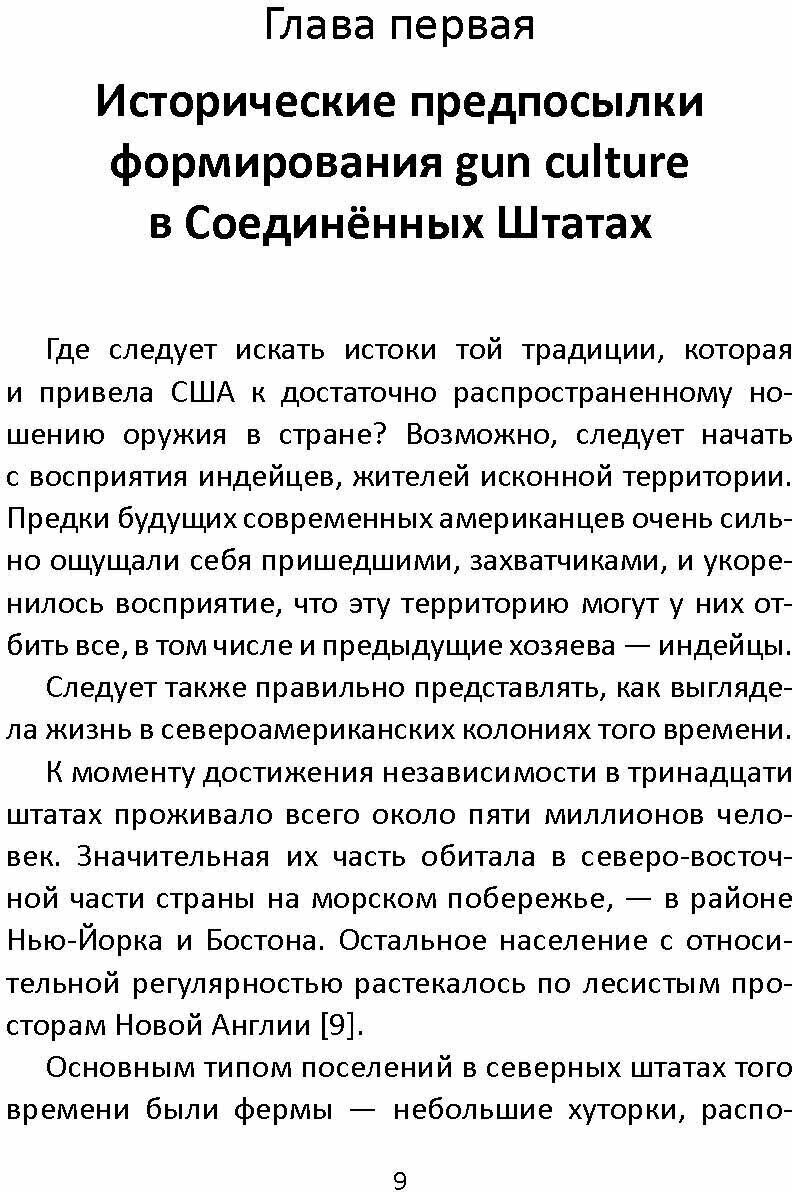 Глава первая

Исторические предпосылки формирования gun culture в Соединённых Штатах

Где следует искать истоки той традиции, которая и привела США к достаточно распространенному ношению оружия в стране? Возможно, следует начать с восприятия индейцев, жителей исконной территории. Предки будущих современных американцев очень сильно ощущали себя пришедшими, захватчиками, и укоренилось восприятие, что эту территорию могут у них отбить все, в том числе и предыдущие хозяева — индейцы.

Следует также правильно представлять, как выглядела жизнь в североамериканских колониях того времени.

К моменту достижения независимости в тринадцати штатах проживало всего около пяти миллионов человек. Значительная их часть обитала в северо-восточной части страны на морском побережье, — в районе Нью-Йорка и Бостона. Остальное население с относительной регулярностью растекалось по лесистым просторам Новой Англии [9].

Основным типом поселений в северных штатах того времени были фермы — небольшие хуторки, распо-

9